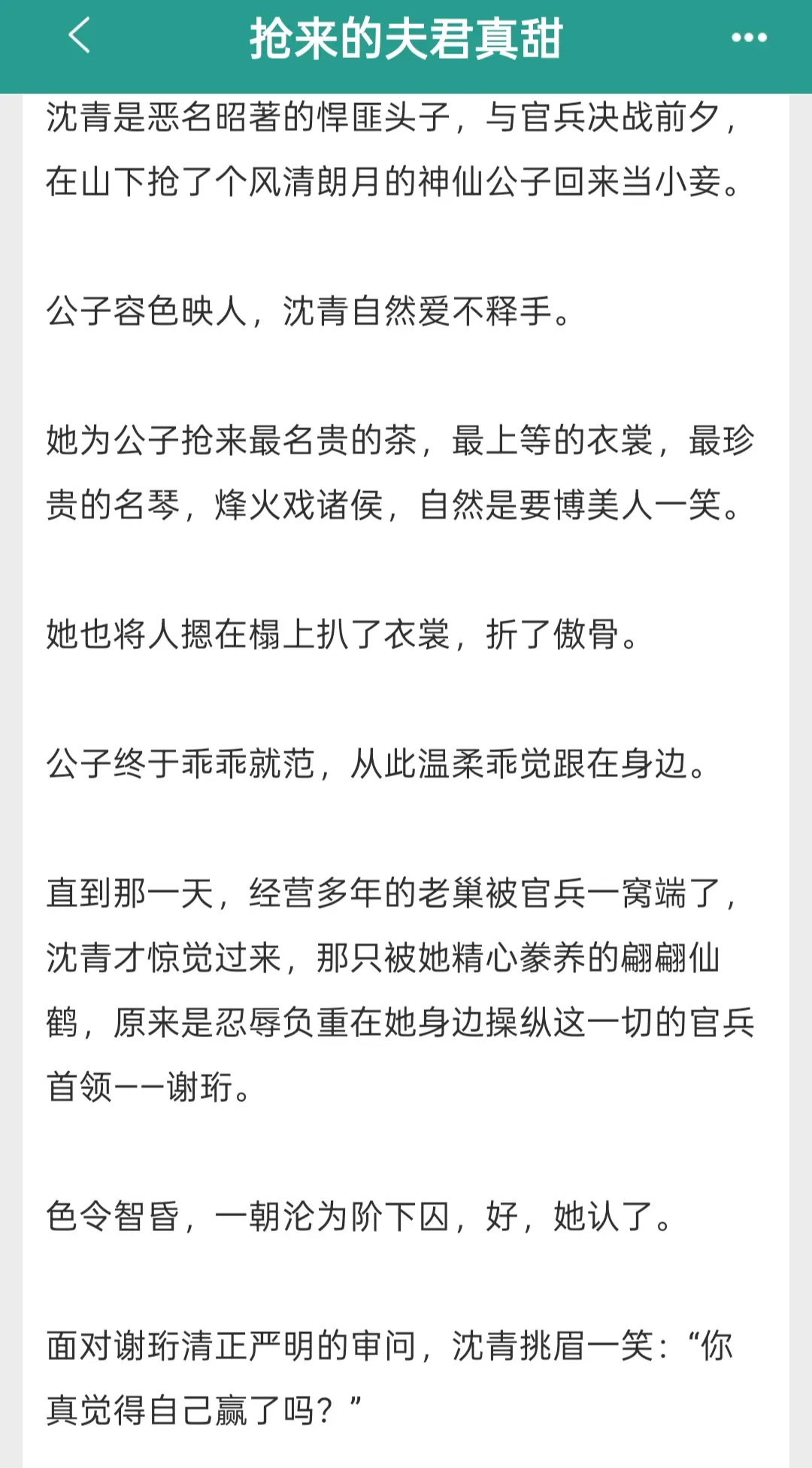 抢来的夫君真甜

沈青是恶名昭著的悍匪头子，与官兵决战前夕，在山下抢了个风清朗月的神仙公子回来当小妾。

公子容色映人，沈青自然爱不释手。

她为公子抢来最名贵的茶，最上等的衣裳，最珍贵的名琴，烽火戏诸侯，自然是要博美人一笑。

她也将人摁在榻上扒了衣裳，折了傲骨。

公子终于乖乖就范，从此温柔乖觉跟在身边。

直到那一天，经营多年的老巢被官兵一窝端了，沈青才惊觉过来，那只被她精心豢养的翩翩仙鹤，原来是忍辱负重在她身边操纵这一切的官兵首领——谢珩。

色令智昏，一朝沦为阶下囚，好，她认了。

面对谢珩清正严明的审问，沈青挑眉一笑：“你真觉得自己赢了吗？”